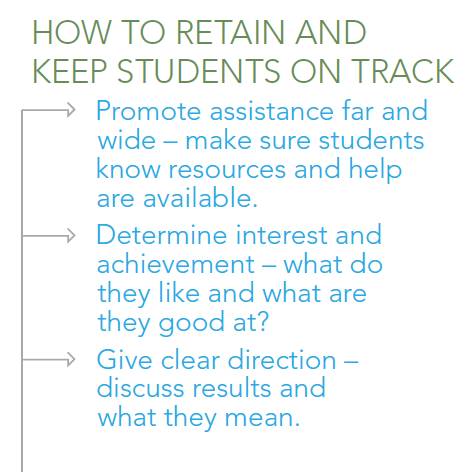 HOW TO RETAIN AND KEEP STUDENTS ON TRACK

Promote assistance far and wide – make sure students know resources and help are available.

Determine interest and achievement – what do they like and what are they good at?

Give clear direction – discuss results and what they mean.